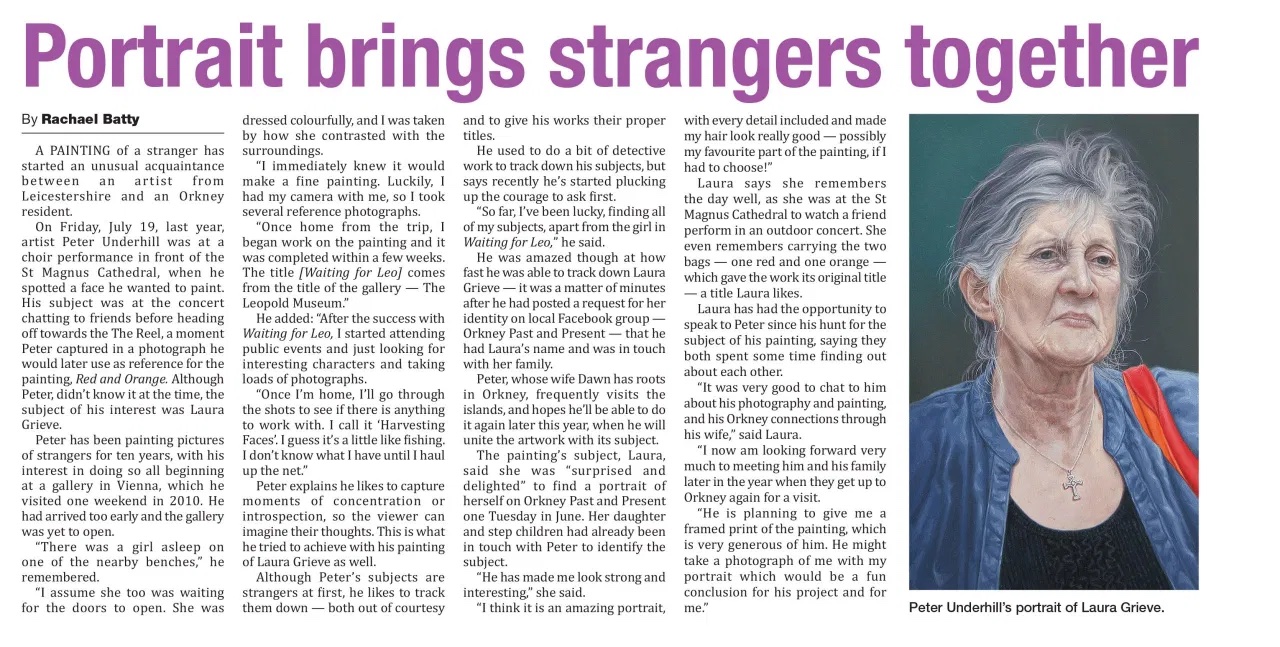 Portrait brings strangers together

By Rachael Batty

A PAINTING of a stranger has started an unusual acquaintance between an artist from Leicestershire and an Orkney resident.

On Friday, July 19, last year, artist Peter Underhill was at a choir performance in front of the St Magnus Cathedral, when he spotted a face he wanted to paint. His subject was at the concert chatting to friends before heading off towards the The Reel, a moment Peter captured in a photograph he would later use as reference for the painting, Red and Orange. Although Peter, didn't know it at the time, the subject of his interest was Laura Grieve.

Peter has been painting pictures of strangers for ten years, with his interest in doing so all beginning at a gallery in Vienna, which he visited one weekend in 2010. He had arrived too early and the gallery was yet to open.

"There was a girl asleep on one of the nearby benches," he remembered.

"I assume she too was waiting for the doors to open. She was dressed colourfully, and I was taken by how she contrasted with the surroundings.

"I immediately knew it would make a fine painting. Luckily, I had my camera with me, so I took several reference photographs.

"Once home from the trip, I began work on the painting and it was completed within a few weeks. The title [Waiting for Leo] comes from the title of the gallery — The Leopold Museum."

He added: "After the success with Waiting for Leo, I started attending public events and just looking for interesting characters and taking loads of photographs.

"Once I'm home, I'll go through the shots to see if there is anything to work with. I call it 'Harvesting Faces'. I guess it's a little like fishing. I don't know what I have until I haul up the net."

Peter explains he likes to capture moments of concentration or introspection, so the viewer can imagine their thoughts. This is what he tried to achieve with his painting of Laura Grieve as well.

Although Peter's subjects are strangers at first, he likes to track them down — both out of courtesy and to give his works their proper titles.

He used to do a bit of detective work to track down his subjects, but says recently he's started plucking up the courage to ask first.

"So far, I've been lucky, finding all of my subjects, apart from the girl in Waiting for Leo," he said.

He was amazed though at how fast he was able to track down Laura Grieve — it was a matter of minutes after he had posted a request for her identity on local Facebook group — Orkney Past and Present — that he had Laura's name and was in touch with her family.

Peter, whose wife Dawn has roots in Orkney, frequently visits the islands, and hopes he'll be able to do it again later this year, when he will unite the artwork with its subject.

The painting's subject, Laura, said she was "surprised and delighted" to find a portrait of herself on Orkney Past and Present one Tuesday in June. Her daughter and step children had already been in touch with Peter to identify the subject.

"He has made me look strong and interesting," she said.

"I think it is an amazing portrait, with every detail included and made my hair look really good — possibly my favourite part of the painting, if I had to choose!"

Laura says she remembers the day well, as she was at the St Magnus Cathedral to watch a friend perform in an outdoor concert. She even remembers carrying the two bags — one red and one orange — which gave the work its original title — a title Laura likes.

Laura has had the opportunity to speak to Peter since his hunt for the subject of his painting, saying they both spent some time finding out about each other.

"It was very good to chat to him about his photography and painting, and his Orkney connections through his wife," said Laura.

"I now am looking forward very much to meeting him and his family later in the year when they get up to Orkney again for a visit.

"He is planning to give me a framed print of the painting, which is very generous of him. He might take a photograph of me with my portrait which would be a fun conclusion for his project and for me."

Peter Underhill's portrait of Laura Grieve.